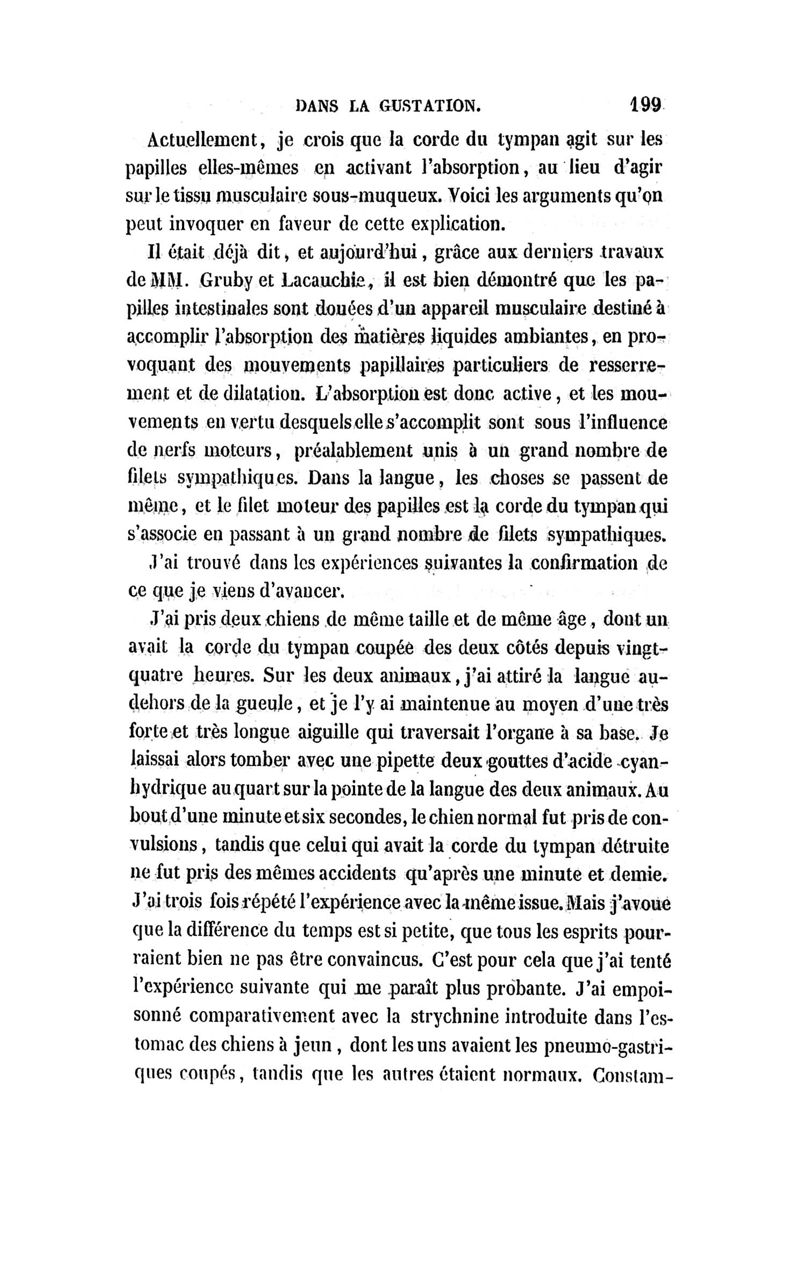 DANS LA GUSTATION. 199

Actuellement, je crois que la corde du tympan agit sur les papilles elles-mêmes en activant l'absorption, au lieu d'agir sur le tissu musculaire sous-muqueux. Voici les arguments qu'on peut invoquer en faveur de cette explication.

Il était déjà dit, et aujourd'hui, grâce aux derniers travaux de MM. Gruby et Lacauchie, il est bien démontré que les papilles intestinales sont douées d'un appareil musculaire destiné à accomplir l'absorption des matières liquides ambiantes, en provoquant des mouvements papillaires particuliers de resserrement et de dilatation. L'absorption est donc active, et les mouvements en vertu desquels elle s'accomplit sont sous l'influence de nerfs moteurs, préalablement unis à un grand nombre de filets sympathiques. Dans la langue, les choses se passent de même, et le filet moteur des papilles est la corde du tympan qui s'associe en passant à un grand nombre de filets sympathiques.

J'ai trouvé dans les expériences suivantes la confirmation de ce que je viens d'avancer.

J'ai pris deux chiens de même taille et de même âge, dont un avait la corde du tympan coupée des deux côtés depuis vingt-quatre heures. Sur les deux animaux, j'ai attiré la langue au-dehors de la gueule, et je l'y ai maintenue au moyen d'une très forte et très longue aiguille qui traversait l'organe à sa base. Je laissai alors tomber avec une pipette deux gouttes d'acide cyanhydrique au quart sur la pointe de la langue des deux animaux. Au bout d'une minute et six secondes, le chien normal fut pris de convulsions, tandis que celui qui avait la corde du tympan détruite ne fut pris des mêmes accidents qu'après une minute et demie. J'ai trois fois répété l'expérience avec la même issue. Mais j'avoue que la différence du temps est si petite, que tous les esprits pourraient bien ne pas être convaincus. C'est pour cela que j'ai tenté l'expérience suivante qui me paraît plus probante. J'ai empoisonné comparativement avec la strychnine introduite dans l'estomac des chiens à jeun, dont les uns avaient les pneumo-gastriques coupés, tandis que les autres étaient normaux. Constam-